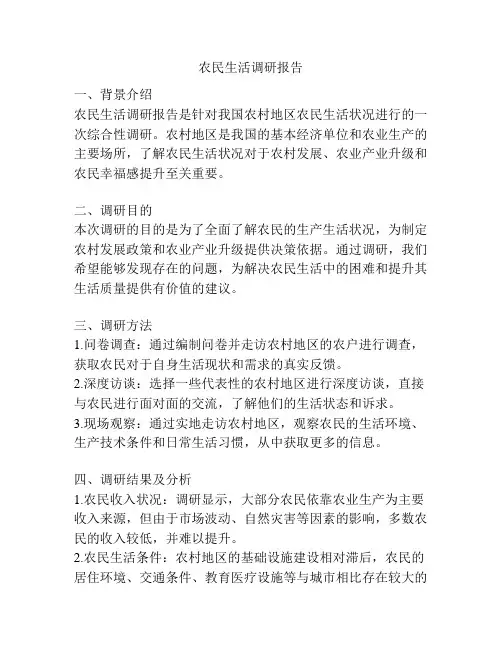 农民生活调研报告

一、背景介绍
农民生活调研报告是针对我国农村地区农民生活状况进行的一次综合性调研。农村地区是我国的基本经济单位和农业生产的主要场所，了解农民生活状况对于农村发展、农业产业升级和农民幸福感提升至关重要。

二、调研目的
本次调研的目的是为了全面了解农民的生产生活状况，为制定农村发展政策和农业产业升级提供决策依据。通过调研，我们希望能够发现存在的问题，为解决农民生活中的困难和提升其生活质量提供有价值的建议。

三、调研方法
1.问卷调查：通过编制问卷并走访农村地区的农户进行调查，获取农民对于自身生活现状和需求的真实反馈。
2.深度访谈：选择一些代表性的农村地区进行深度访谈，直接与农民进行面对面的交流，了解他们的生活状态和诉求。
3.现场观察：通过实地走访农村地区，观察农民的生活环境、生产技术条件和日常生活习惯，从中获取更多的信息。

四、调研结果及分析
1.农民收入状况：调研显示，大部分农民依靠农业生产为主要收入来源，但由于市场波动、自然灾害等因素的影响，多数农民的收入较低，并难以提升。
2.农民生活条件：农村地区的基础设施建设相对滞后，农民的居住环境、交通条件、教育医疗设施等与城市相比存在较大的